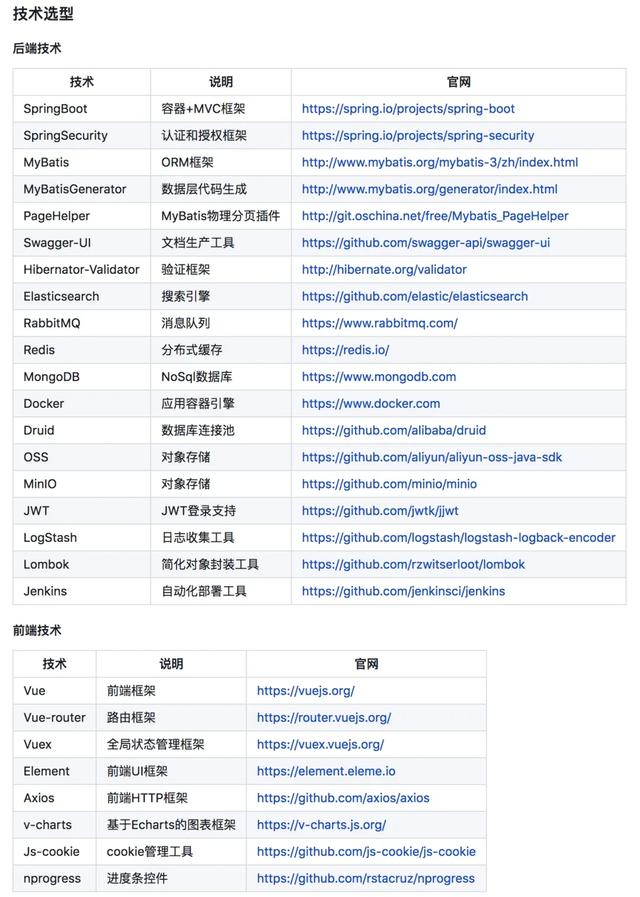 技术选型

后端技术

| 技术 | 说明 | 官网 |
|---|---|---|
| SpringBoot | 容器+MVC框架 | https://spring.io/projects/spring-boot |
| SpringSecurity | 认证和授权框架 | https://spring.io/projects/spring-security |
| MyBatis | ORM框架 | http://www.mybatis.org/mybatis-3/zh/index.html |
| MyBatisGenerator | 数据层代码生成 | http://www.mybatis.org/generator/index.html |
| PageHelper | MyBatis物理分页插件 | http://git.oschina.net/free/Mybatis_PageHelper |
| Swagger-UI | 文档生产工具 | https://github.com/swagger-api/swagger-ui |
| Hibernator-Validator | 验证框架 | http://hibernate.org/validator |
| Elasticsearch | 搜索引擎 | https://github.com/elastic/elasticsearch |
| RabbitMQ | 消息队列 | https://www.rabbitmq.com/ |
| Redis | 分布式缓存 | https://redis.io/ |
| MongoDB | NoSql数据库 | https://www.mongodb.com |
| Docker | 应用容器引擎 | https://www.docker.com |
| Druid | 数据库连接池 | https://github.com/alibaba/druid |
| OSS | 对象存储 | https://github.com/aliyun/aliyun-oss-java-sdk |
| MinIO | 对象存储 | https://github.com/minio/minio |
| JWT | JWT登录支持 | https://github.com/jwtk/jjwt |
| LogStash | 日志收集工具 | https://github.com/logstash/logstash-logback-encoder |
| Lombok | 简化对象封装工具 | https://github.com/rzwitserloot/lombok |
| Jenkins | 自动化部署工具 | https://github.com/jenkinsci/jenkins |

前端技术

| 技术 | 说明 | 官网 |
|---|---|---|
| Vue | 前端框架 | https://vuejs.org/ |
| Vue-router | 路由框架 | https://router.vuejs.org/ |
| Vuex | 全局状态管理框架 | https://vuex.vuejs.org/ |
| Element | 前端UI框架 | https://element.eleme.io |
| Axios | 前端HTTP框架 | https://github.com/axios/axios |
| v-charts | 基于Echarts的图表框架 | https://v-charts.js.org/ |
| Js-cookie | cookie管理工具 | https://github.com/js-cookie/js-cookie |
| nprogress | 进度条控件 | https://github.com/rstacruz/nprogress |